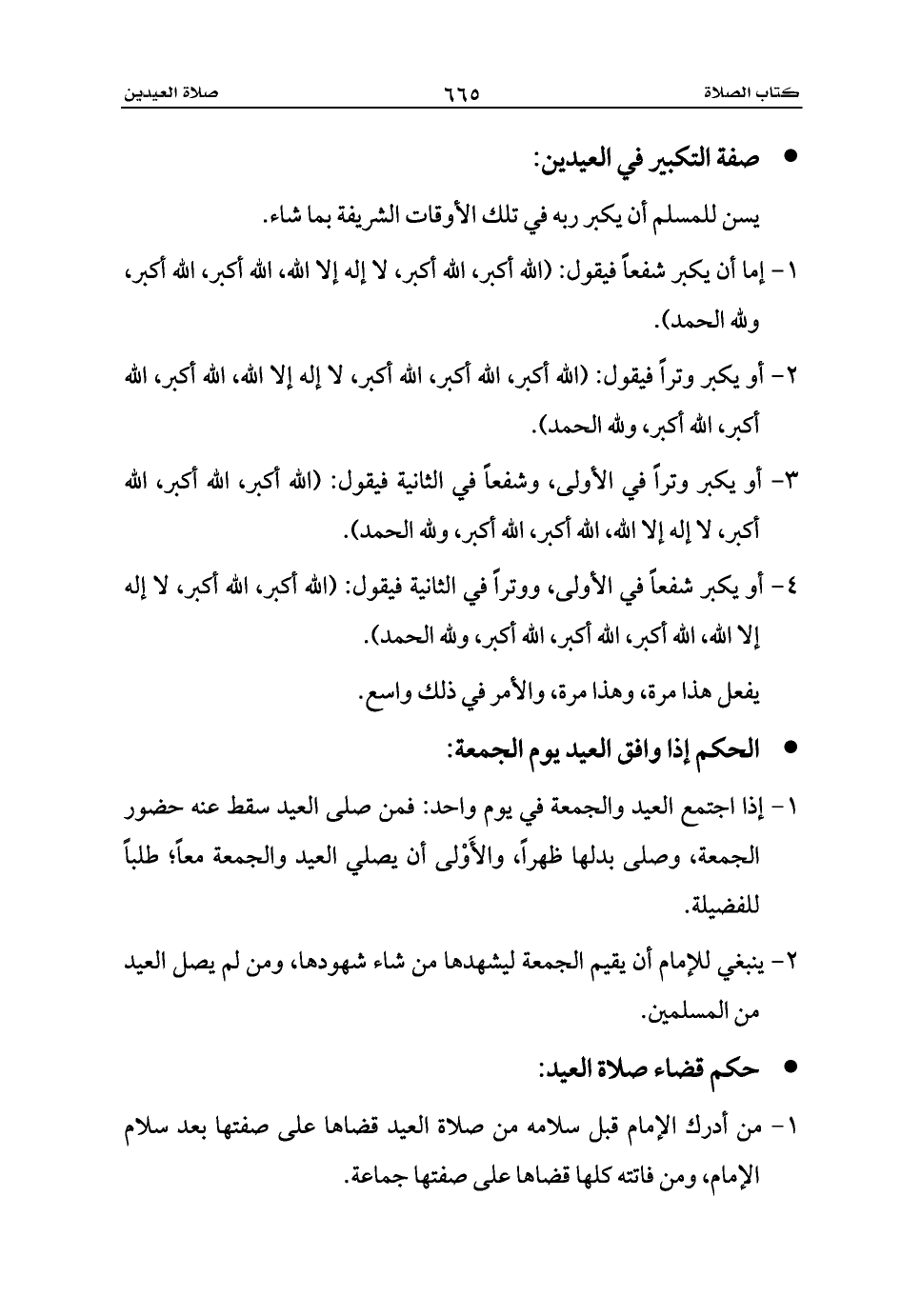 كتاب الصلاة ٦٦٥ صلاة العيدين

● صفة التكبير في العيدين:

يسن للمسلم أن يكبر ربه في تلك الأوقات الشريفة بما شاء.

١- إما أن يكبر شفعاً فيقول: (الله أكبر، الله أكبر، لا إله إلا الله، الله أكبر، الله أكبر، ولله الحمد).

٢- أو يكبر وتراً فيقول: (الله أكبر، الله أكبر، الله أكبر، لا إله إلا الله، الله أكبر، الله أكبر، الله أكبر، ولله الحمد).

٣- أو يكبر وتراً في الأولى، وشفعاً في الثانية فيقول: (الله أكبر، الله أكبر، الله أكبر، لا إله إلا الله، الله أكبر، الله أكبر، ولله الحمد).

٤- أو يكبر شفعاً في الأولى، ووتراً في الثانية فيقول: (الله أكبر، الله أكبر، لا إله إلا الله، الله أكبر، الله أكبر، الله أكبر، ولله الحمد).

يفعل هذا مرة، وهذا مرة، والأمر في ذلك واسع.

● الحكم إذا وافق العيد يوم الجمعة:

١- إذا اجتمع العيد والجمعة في يوم واحد: فمن صلى العيد سقط عنه حضور الجمعة، وصلى بدلها ظهراً، والأَوْلى أن يصلي العيد والجمعة معاً؛ طلباً للفضيلة.

٢- ينبغي للإمام أن يقيم الجمعة ليشهدها من شاء شهودها، ومن لم يصل العيد من المسلمين.

● حكم قضاء صلاة العيد:

١- من أدرك الإمام قبل سلامه من صلاة العيد قضاها على صفتها بعد سلام الإمام، ومن فاتته كلها قضاها على صفتها جماعة.